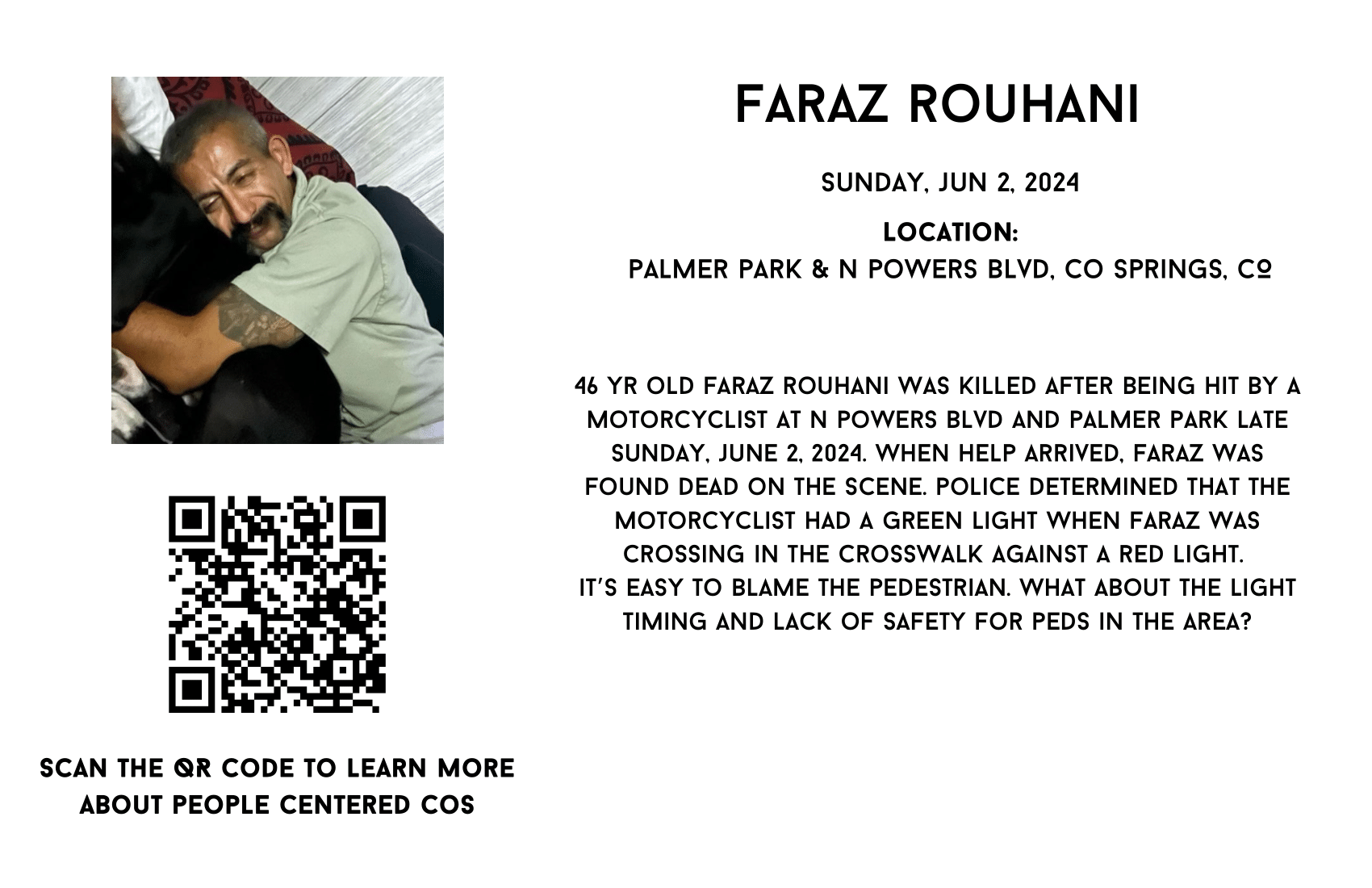 FARAZ ROUHANI

SUNDAY, JUN 2, 2024

LOCATION:
PALMER PARK & N POWERS BLVD, CO SPRINGS, CO

46 YR OLD FARAZ ROUHANI WAS KILLED AFTER BEING HIT BY A MOTORCYCLIST AT N POWERS BLVD AND PALMER PARK LATE SUNDAY, JUNE 2, 2024. WHEN HELP ARRIVED, FARAZ WAS FOUND DEAD ON THE SCENE. POLICE DETERMINED THAT THE MOTORCYCLIST HAD A GREEN LIGHT WHEN FARAZ WAS CROSSING IN THE CROSSWALK AGAINST A RED LIGHT.
IT'S EASY TO BLAME THE PEDESTRIAN. WHAT ABOUT THE LIGHT TIMING AND LACK OF SAFETY FOR PEDS IN THE AREA?

SCAN THE QR CODE TO LEARN MORE ABOUT PEOPLE CENTERED COS